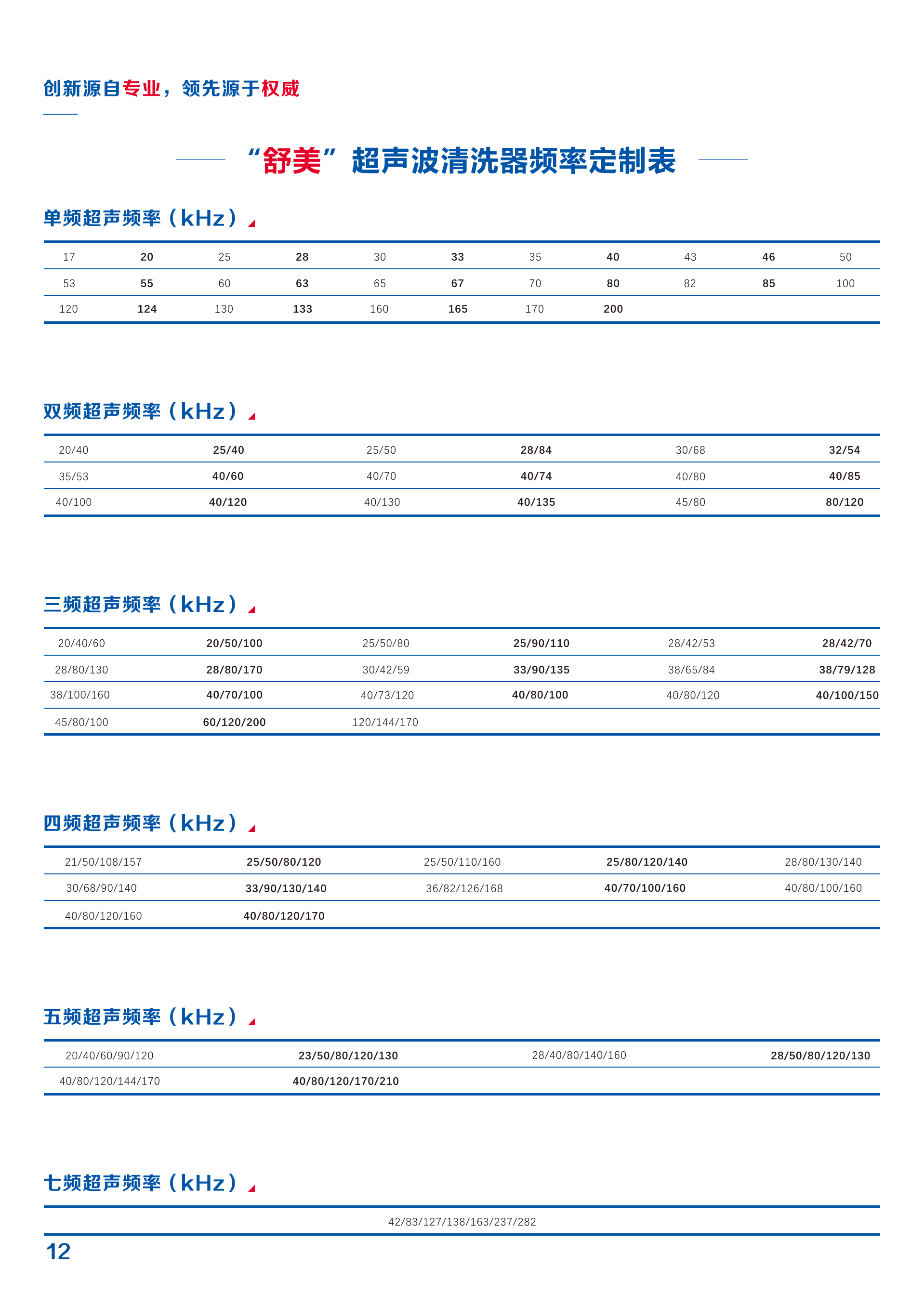 创新源自专业，领先源于权威

“舒美”超声波清洗器频率定制表

单频超声频率（kHz）

| 17 | 20 | 25 | 28 | 30 | 33 | 35 | 40 | 43 | 46 | 50 |
|---|---|---|---|---|---|---|---|---|---|---|
| 53 | 55 | 60 | 63 | 65 | 67 | 70 | 80 | 82 | 85 | 100 |
| 120 | 124 | 130 | 133 | 160 | 165 | 170 | 200 | | | |

双频超声频率（kHz）

| 20/40 | 25/40 | 25/50 | 28/84 | 30/68 | 32/54 |
|---|---|---|---|---|---|
| 35/53 | 40/60 | 40/70 | 40/74 | 40/80 | 40/85 |
| 40/100 | 40/120 | 40/130 | 40/135 | 45/80 | 80/120 |

三频超声频率（kHz）

| 20/40/60 | 20/50/100 | 25/50/80 | 25/90/110 | 28/42/53 | 28/42/70 |
|---|---|---|---|---|---|
| 28/80/130 | 28/80/170 | 30/42/59 | 33/90/135 | 38/65/84 | 38/79/128 |
| 38/100/160 | 40/70/100 | 40/73/120 | 40/80/100 | 40/80/120 | 40/100/150 |
| 45/80/100 | 60/120/200 | 120/144/170 | | | |

四频超声频率（kHz）

| 21/50/108/157 | 25/50/80/120 | 25/50/110/160 | 25/80/120/140 | 28/80/130/140 |
|---|---|---|---|---|
| 30/68/90/140 | 33/90/130/140 | 36/82/126/168 | 40/70/100/160 | 40/80/100/160 |
| 40/80/120/160 | 40/80/120/170 | | | |

五频超声频率（kHz）

| 20/40/60/90/120 | 23/50/80/120/130 | 28/40/80/140/160 | 28/50/80/120/130 |
|---|---|---|---|
| 40/80/120/144/170 | 40/80/120/170/210 | | |

七频超声频率（kHz）

42/83/127/138/163/237/282

12